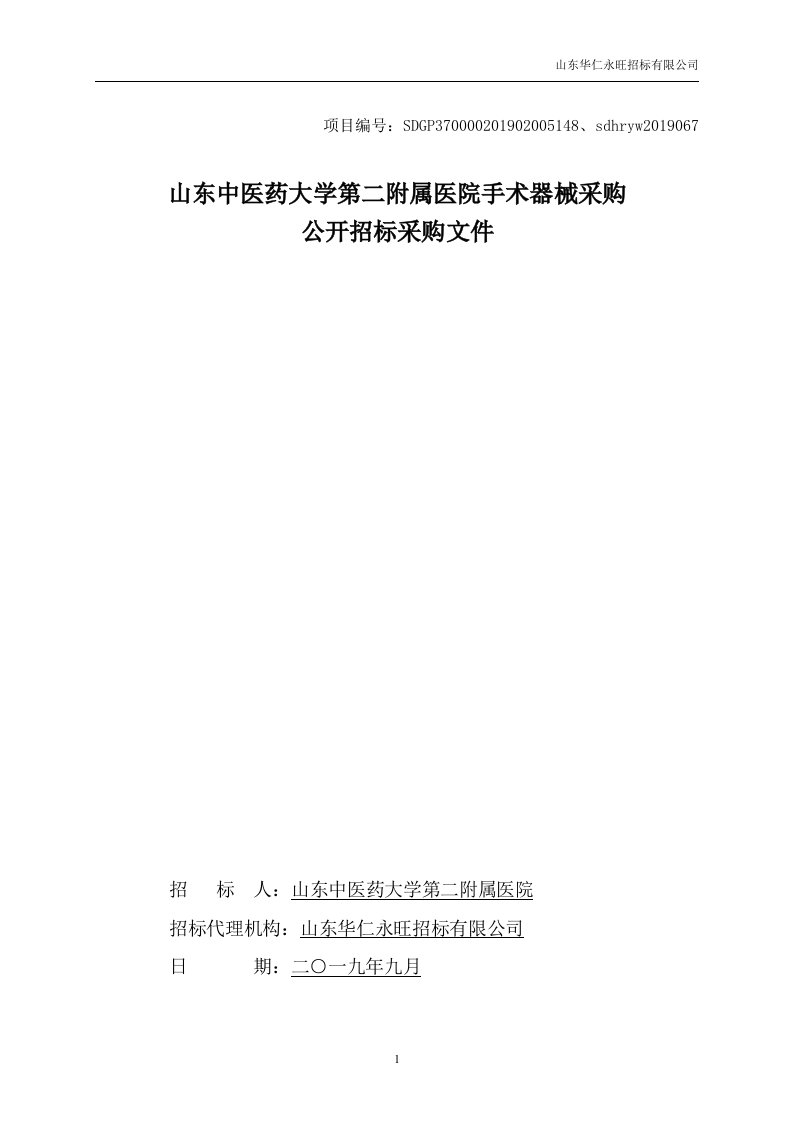 山东华仁永旺招标有限公司

项目编号：SDGP370000201902005148、sdhryw2019067

山东中医药大学第二附属医院手术器械采购
公开招标采购文件

招　　标　　人：山东中医药大学第二附属医院

招标代理机构：山东华仁永旺招标有限公司

日　　　　期：二〇一九年九月

1